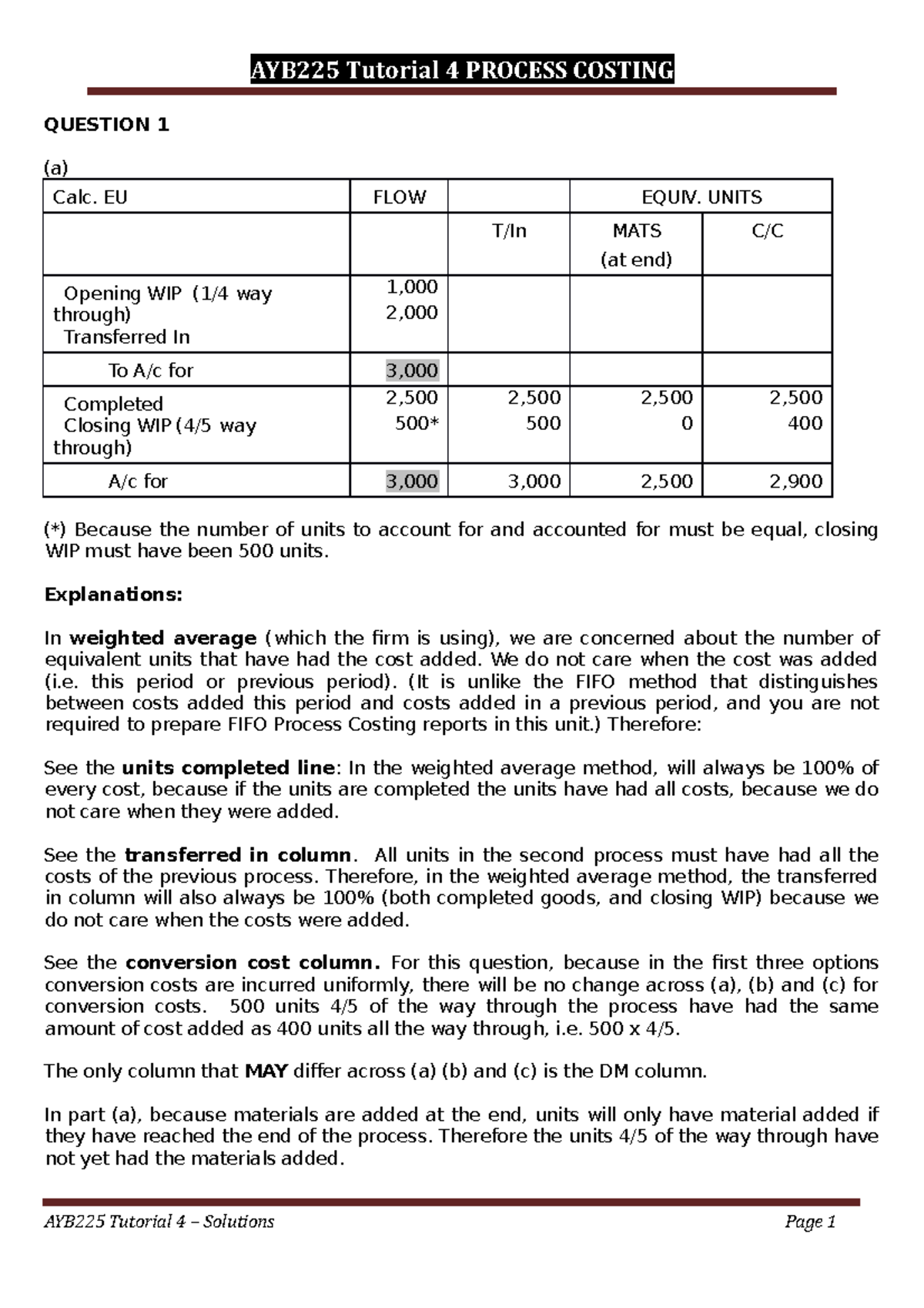 AYB225 Tutorial 4 PROCESS COSTING

QUESTION 1

(a)

| Calc. EU | FLOW | | EQUIV. UNITS | |
|---|---|---|---|---|
| | | T/In | MATS (at end) | C/C |
| Opening WIP (1/4 way through) Transferred In | 1,000 2,000 | | | |
| To A/c for | 3,000 | | | |
| Completed Closing WIP (4/5 way through) | 2,500 500* | 2,500 500 | 2,500 0 | 2,500 400 |
| A/c for | 3,000 | 3,000 | 2,500 | 2,900 |

(*) Because the number of units to account for and accounted for must be equal, closing WIP must have been 500 units.

Explanations:

In weighted average (which the firm is using), we are concerned about the number of equivalent units that have had the cost added. We do not care when the cost was added (i.e. this period or previous period). (It is unlike the FIFO method that distinguishes between costs added this period and costs added in a previous period, and you are not required to prepare FIFO Process Costing reports in this unit.) Therefore:

See the units completed line: In the weighted average method, will always be 100% of every cost, because if the units are completed the units have had all costs, because we do not care when they were added.

See the transferred in column. All units in the second process must have had all the costs of the previous process. Therefore, in the weighted average method, the transferred in column will also always be 100% (both completed goods, and closing WIP) because we do not care when the costs were added.

See the conversion cost column. For this question, because in the first three options conversion costs are incurred uniformly, there will be no change across (a), (b) and (c) for conversion costs. 500 units 4/5 of the way through the process have had the same amount of cost added as 400 units all the way through, i.e. 500 x 4/5.

The only column that MAY differ across (a) (b) and (c) is the DM column.

In part (a), because materials are added at the end, units will only have material added if they have reached the end of the process. Therefore the units 4/5 of the way through have not yet had the materials added.

AYB225 Tutorial 4 – Solutions Page 1